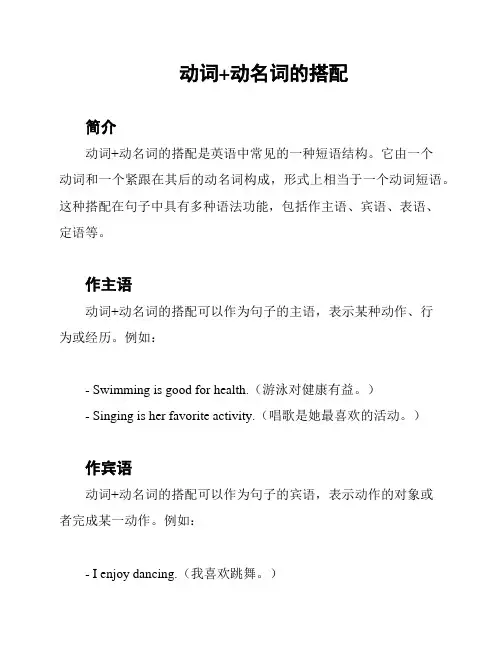 动词+动名词的搭配

简介

动词+动名词的搭配是英语中常见的一种短语结构。它由一个动词和一个紧跟在其后的动名词构成，形式上相当于一个动词短语。这种搭配在句子中具有多种语法功能，包括作主语、宾语、表语、定语等。

作主语

动词+动名词的搭配可以作为句子的主语，表示某种动作、行为或经历。例如：

- Swimming is good for health.（游泳对健康有益。）
- Singing is her favorite activity.（唱歌是她最喜欢的活动。）

作宾语

动词+动名词的搭配可以作为句子的宾语，表示动作的对象或者完成某一动作。例如：

- I enjoy dancing.（我喜欢跳舞。）